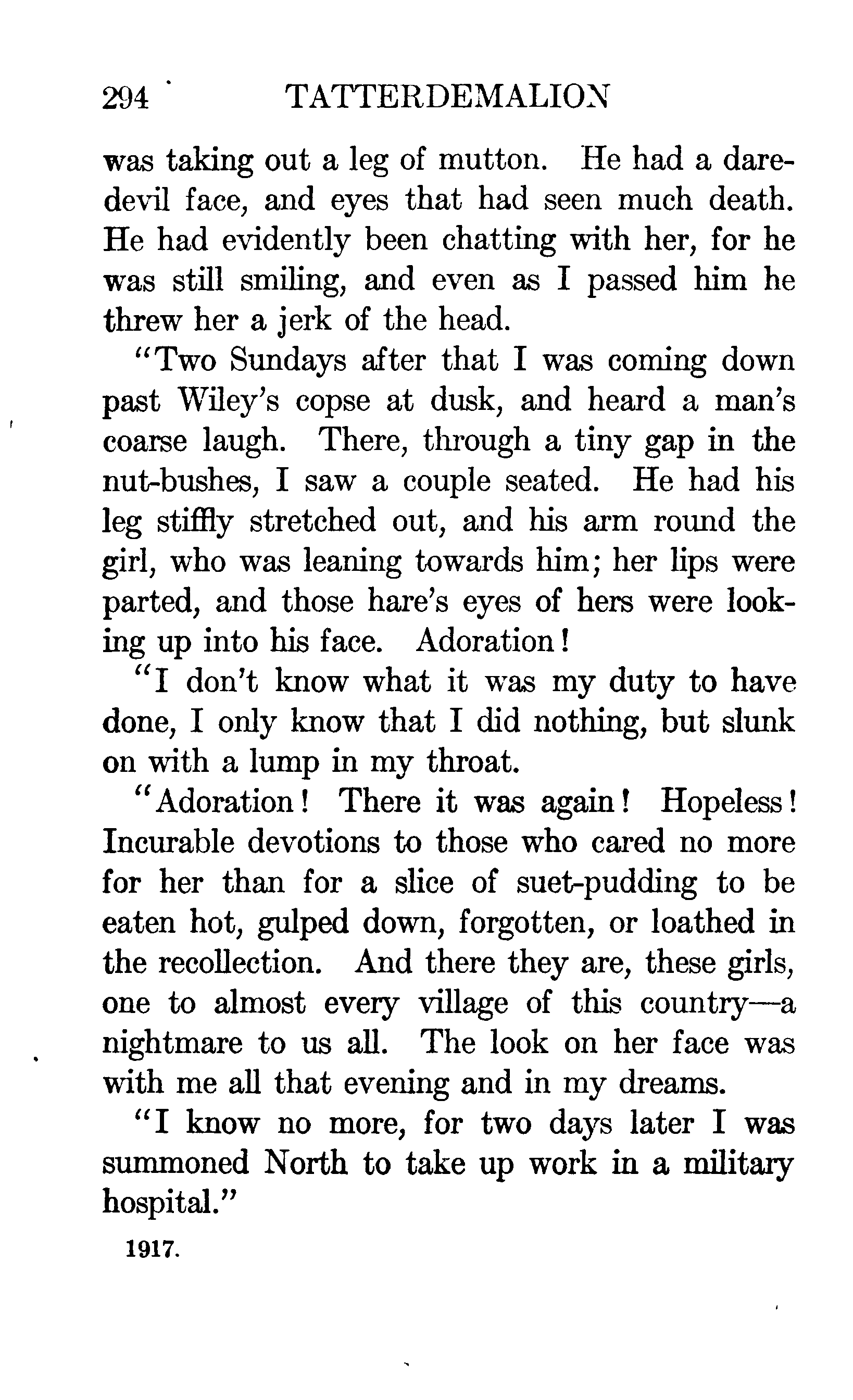 294 TATTERDEMALION

was taking out a leg of mutton. He had a daredevil face, and eyes that had seen much death. He had evidently been chatting with her, for he was still smiling, and even as I passed him he threw her a jerk of the head.

"Two Sundays after that I was coming down past Wiley's copse at dusk, and heard a man's coarse laugh. There, through a tiny gap in the nut-bushes, I saw a couple seated. He had his leg stiffly stretched out, and his arm round the girl, who was leaning towards him; her lips were parted, and those hare's eyes of hers were looking up into his face. Adoration!

"I don't know what it was my duty to have done, I only know that I did nothing, but slunk on with a lump in my throat.

"Adoration! There it was again! Hopeless! Incurable devotions to those who cared no more for her than for a slice of suet-pudding to be eaten hot, gulped down, forgotten, or loathed in the recollection. And there they are, these girls, one to almost every village of this country—a nightmare to us all. The look on her face was with me all that evening and in my dreams.

"I know no more, for two days later I was summoned North to take up work in a military hospital."

1917.